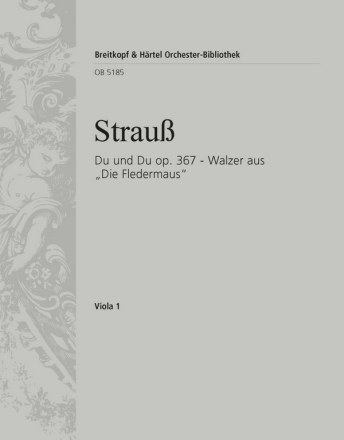 Breitkopf & Härtel Orchester-Bibliothek

OB 5185

Strauß

Du und Du op. 367 - Walzer aus „Die Fledermaus“

Viola 1